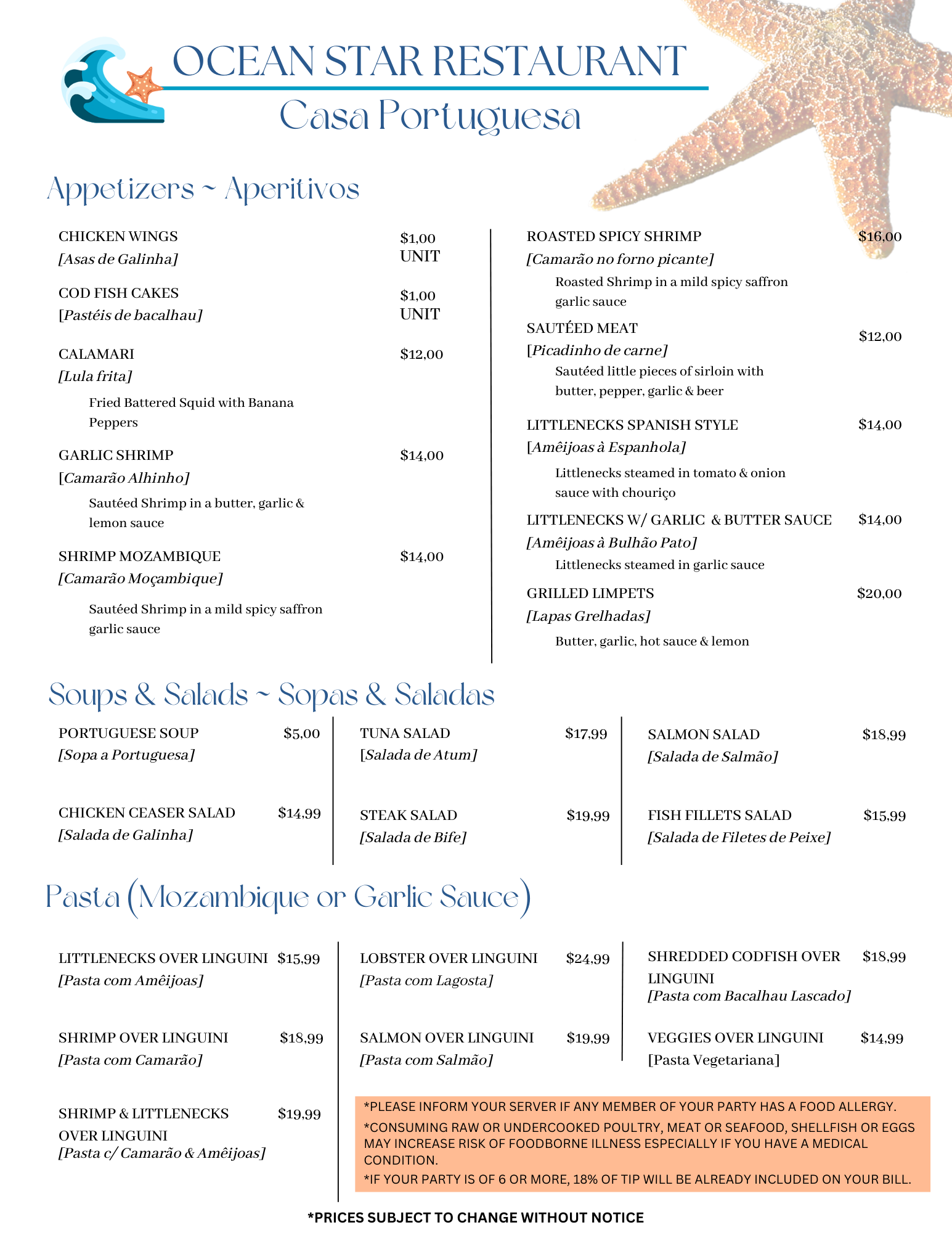 OCEAN STAR RESTAURANT
Casa Portuguesa

Appetizers ~ Aperitivos

CHICKEN WINGS $1,00 UNIT
[Asas de Galinha]

COD FISH CAKES $1,00 UNIT
[Pastéis de bacalhau]

CALAMARI $12,00
[Lula frita]
Fried Battered Squid with Banana Peppers

GARLIC SHRIMP $14,00
[Camarão Alhinho]
Sautéed Shrimp in a butter, garlic & lemon sauce

SHRIMP MOZAMBIQUE $14,00
[Camarão Moçambique]
Sautéed Shrimp in a mild spicy saffron garlic sauce

ROASTED SPICY SHRIMP $16,00
[Camarão no forno picante]
Roasted Shrimp in a mild spicy saffron garlic sauce

SAUTÉED MEAT $12,00
[Picadinho de carne]
Sautéed little pieces of sirloin with butter, pepper, garlic & beer

LITTLENECKS SPANISH STYLE $14,00
[Amêijoas à Espanhola]
Littlenecks steamed in tomato & onion sauce with chouriço

LITTLENECKS W/ GARLIC & BUTTER SAUCE $14,00
[Amêijoas à Bulhão Pato]
Littlenecks steamed in garlic sauce

GRILLED LIMPETS $20,00
[Lapas Grelhadas]
Butter, garlic, hot sauce & lemon

Soups & Salads ~ Sopas & Saladas

PORTUGUESE SOUP $5,00
[Sopa a Portuguesa]

CHICKEN CEASER SALAD $14,99
[Salada de Galinha]

TUNA SALAD $17,99
[Salada de Atum]

STEAK SALAD $19,99
[Salada de Bife]

SALMON SALAD $18,99
[Salada de Salmão]

FISH FILLETS SALAD $15,99
[Salada de Filetes de Peixe]

Pasta (Mozambique or Garlic Sauce)

LITTLENECKS OVER LINGUINI $15,99
[Pasta com Amêijoas]

SHRIMP OVER LINGUINI $18,99
[Pasta com Camarão]

SHRIMP & LITTLENECKS OVER LINGUINI $19,99
[Pasta c/ Camarão & Amêijoas]

LOBSTER OVER LINGUINI $24,99
[Pasta com Lagosta]

SALMON OVER LINGUINI $19,99
[Pasta com Salmão]

SHREDDED CODFISH OVER LINGUINI $18,99
[Pasta com Bacalhau Lascado]

VEGGIES OVER LINGUINI $14,99
[Pasta Vegetariana]

*PLEASE INFORM YOUR SERVER IF ANY MEMBER OF YOUR PARTY HAS A FOOD ALLERGY.
*CONSUMING RAW OR UNDERCOOKED POULTRY, MEAT OR SEAFOOD, SHELLFISH OR EGGS MAY INCREASE RISK OF FOODBORNE ILLNESS ESPECIALLY IF YOU HAVE A MEDICAL CONDITION.
*IF YOUR PARTY IS OF 6 OR MORE, 18% OF TIP WILL BE ALREADY INCLUDED ON YOUR BILL.

*PRICES SUBJECT TO CHANGE WITHOUT NOTICE